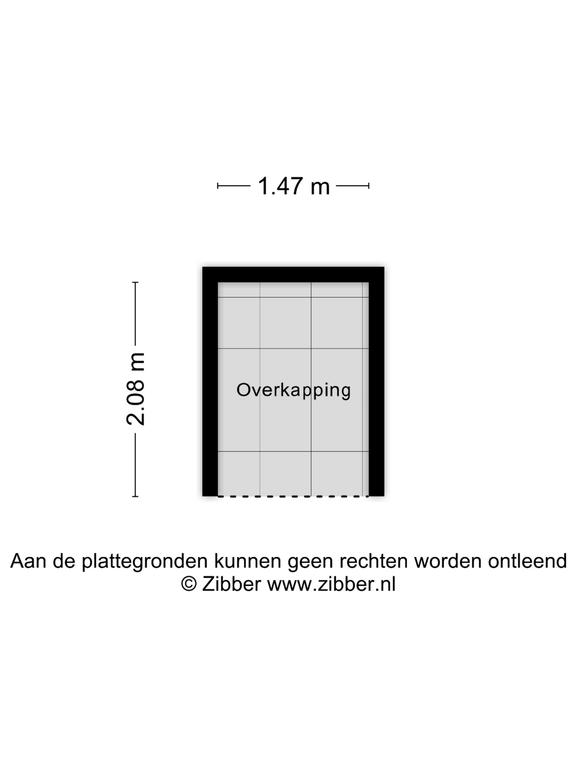 1.47 m

2.08 m

Overkapping

Aan de plattegronden kunnen geen rechten worden ontleend
© Zibber www.zibber.nl